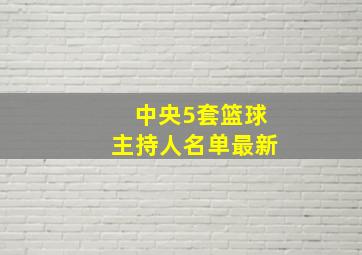 中央5套篮球
主持人名单最新